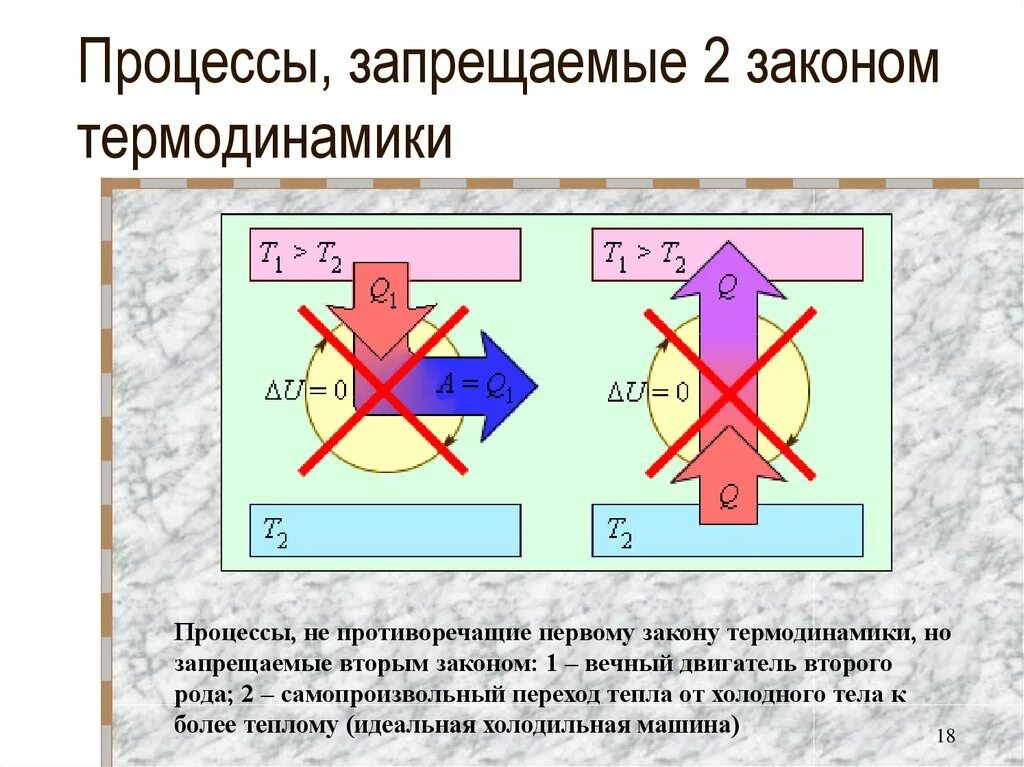 Процессы, запрещаемые 2 законом термодинамики

$T_1 > T_2$

$Q_1$

$\Delta U = 0$

$A = Q_1$

$T_2$

$T_1 > T_2$

$Q$

$\Delta U = 0$

$Q$

$T_2$

Процессы, не противоречащие первому закону термодинамики, но запрещаемые вторым законом: 1 – вечный двигатель второго рода; 2 – самопроизвольный переход тепла от холодного тела к более теплому (идеальная холодильная машина)

18